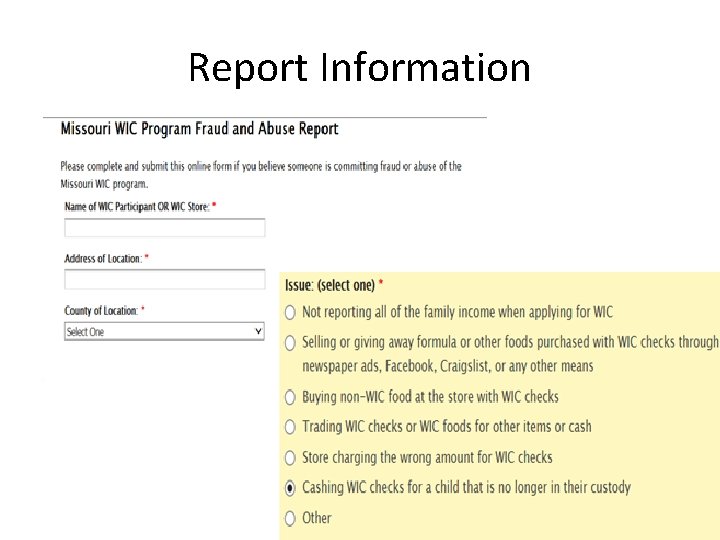 Report Information

Missouri WIC Program Fraud and Abuse Report

Please complete and submit this online form if you believe someone is committing fraud or abuse of the Missouri WIC program.

Name of WIC Participant OR WIC Store: *

Address of Location: *

County of Location: *

Select One

Issue: (select one) *

Not reporting all of the family income when applying for WIC

Selling or giving away formula or other foods purchased with WIC checks through newspaper ads, Facebook, Craigslist, or any other means

Buying non-WIC food at the store with WIC checks

Trading WIC checks or WIC foods for other items or cash

Store charging the wrong amount for WIC checks

Cashing WIC checks for a child that is no longer in their custody

Other